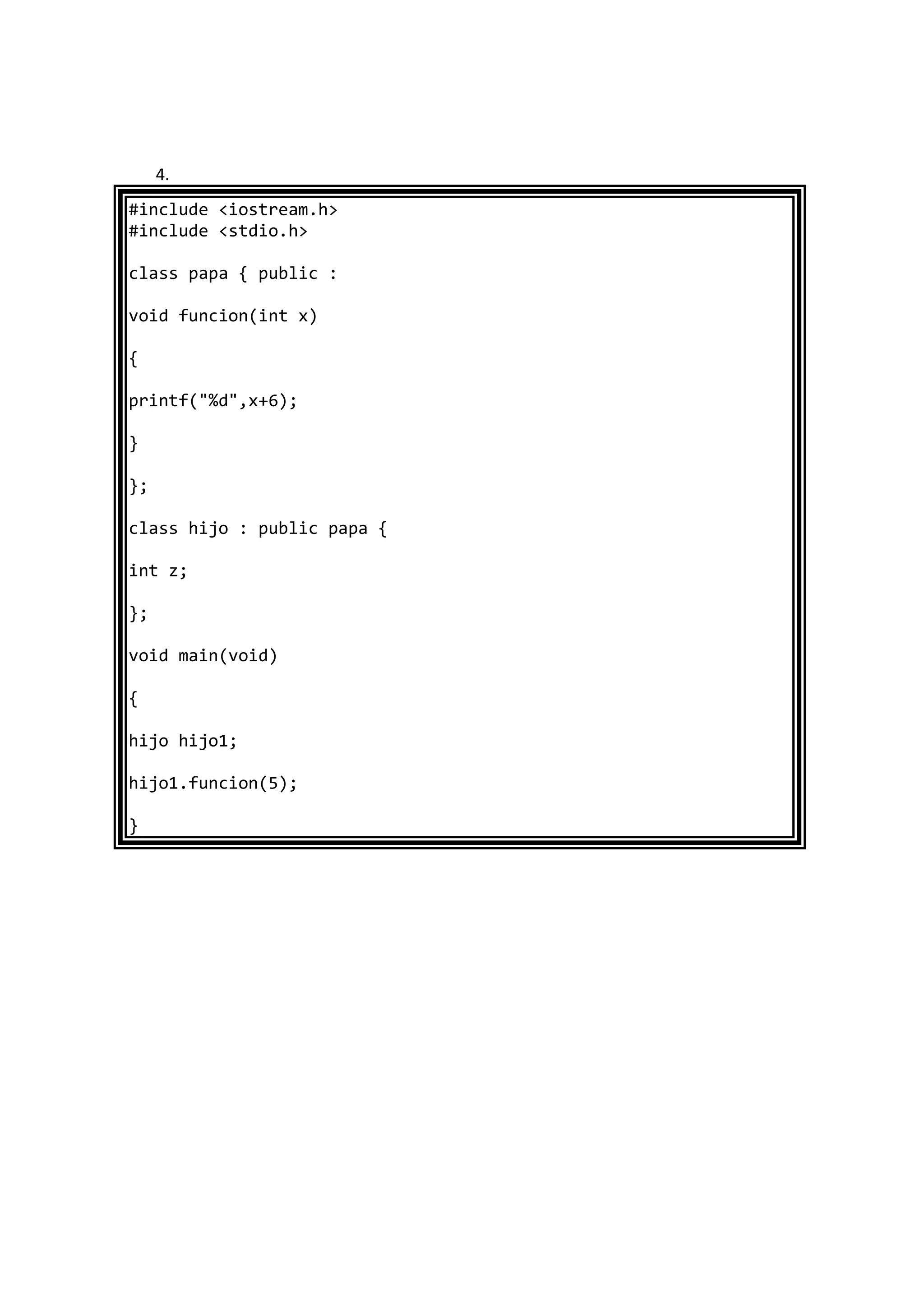 4.

#include <iostream.h>
#include <stdio.h>

class papa { public :

void funcion(int x)

{

printf("%d",x+6);

}

};

class hijo : public papa {

int z;

};

void main(void)

{

hijo hijo1;

hijo1.funcion(5);

}